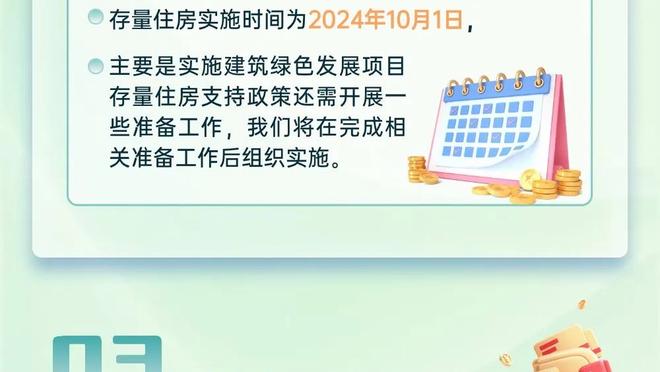 存量住房实施时间为2024年10月1日，

主要是实施建筑绿色发展项目存量住房支持政策还需开展一些准备工作，我们将在完成相关准备工作后组织实施。

03